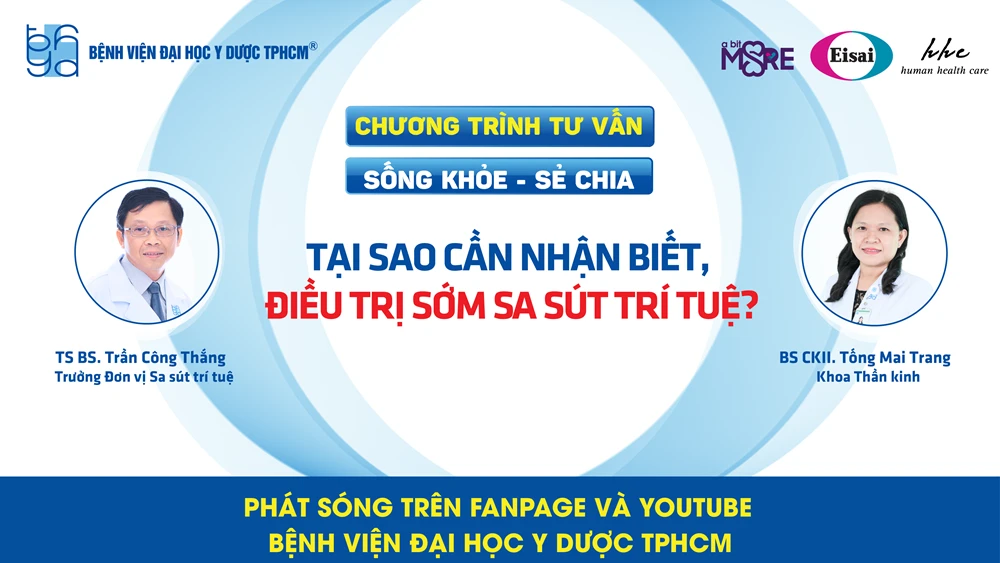 BỆNH VIỆN ĐẠI HỌC Y DƯỢC TPHCM®

a bit MORE

Eisai

hhc
human health care

CHƯƠNG TRÌNH TƯ VẤN

SỐNG KHỎE - SẺ CHIA

TẠI SAO CẦN NHẬN BIẾT,
ĐIỀU TRỊ SỚM SA SÚT TRÍ TUỆ?

TS BS. Trần Công Thắng
Trưởng Đơn vị Sa sút trí tuệ

BS CKII. Tống Mai Trang
Khoa Thần kinh

PHÁT SÓNG TRÊN FANPAGE VÀ YOUTUBE
BỆNH VIỆN ĐẠI HỌC Y DƯỢC TPHCM